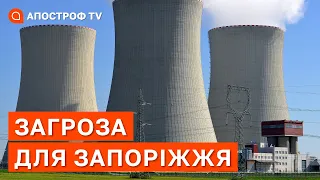 АПОСТРОФ TV

ЗАГРОЗА
ДЛЯ ЗАПОРІЖЖЯ